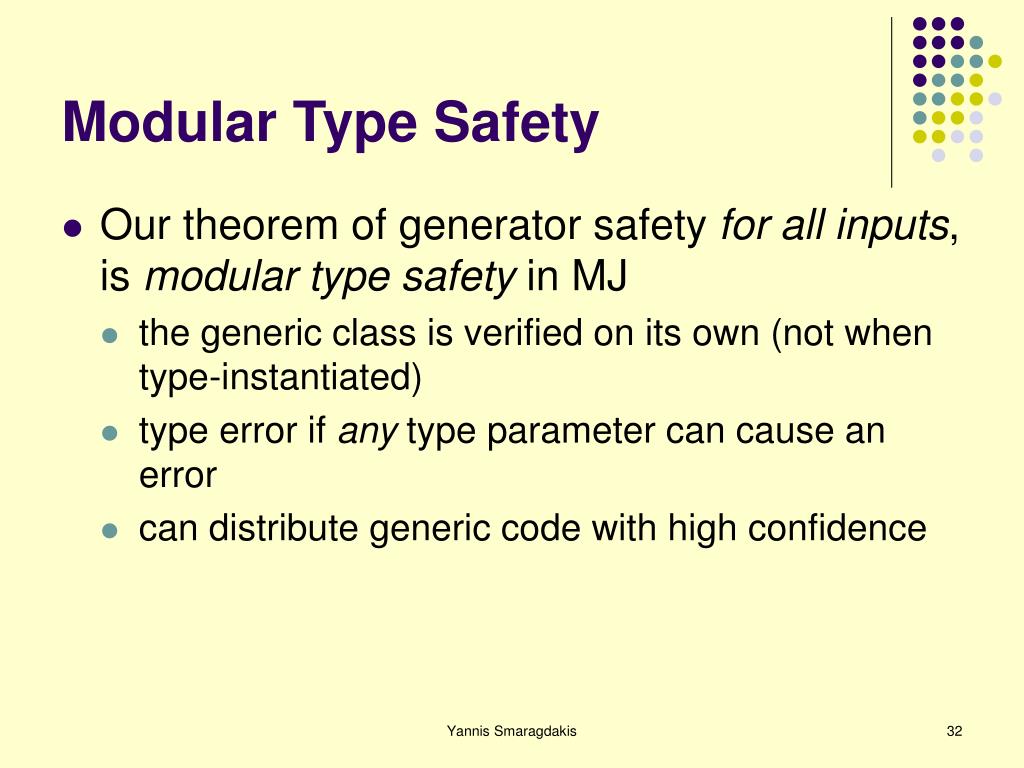 Modular Type Safety

• Our theorem of generator safety for all inputs, is modular type safety in MJ
• the generic class is verified on its own (not when type-instantiated)
• type error if any type parameter can cause an error
• can distribute generic code with high confidence

Yannis Smaragdakis

32